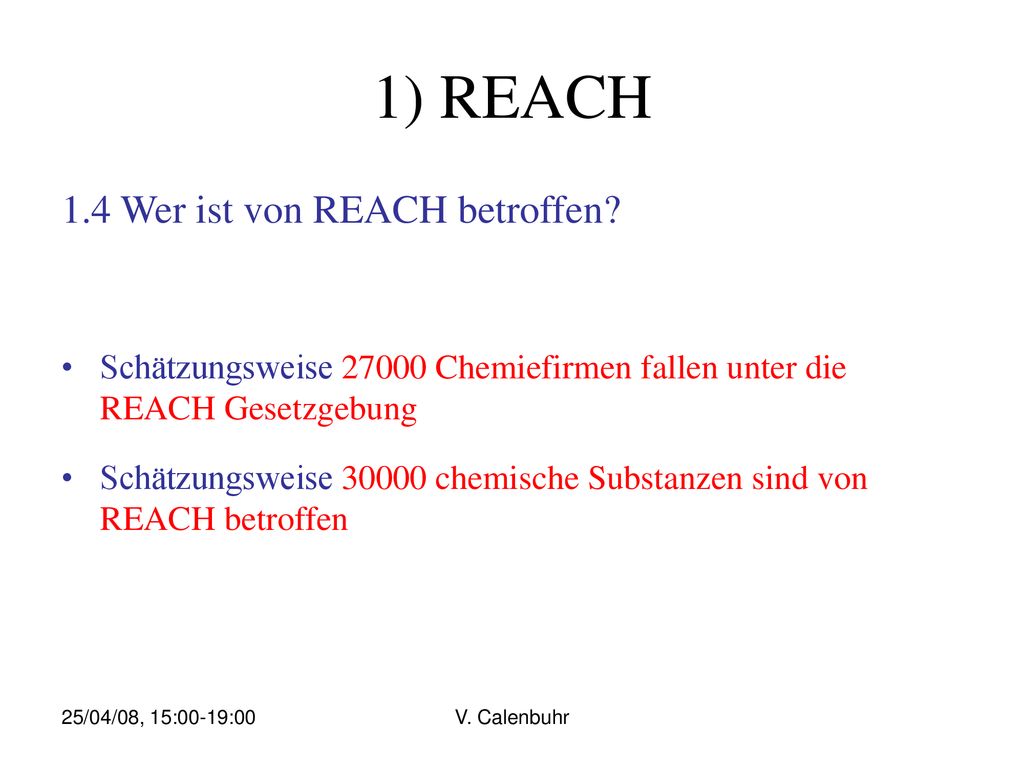 1) REACH

1.4 Wer ist von REACH betroffen?

• Schätzungsweise 27000 Chemiefirmen fallen unter die REACH Gesetzgebung

• Schätzungsweise 30000 chemische Substanzen sind von REACH betroffen

25/04/08, 15:00-19:00

V. Calenbuhr